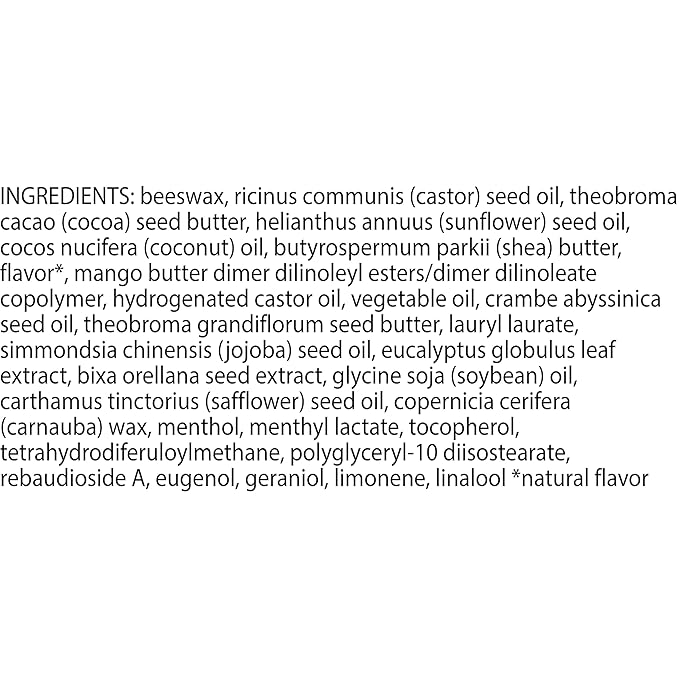 INGREDIENTS: beeswax, ricinus communis (castor) seed oil, theobroma cacao (cocoa) seed butter, helianthus annuus (sunflower) seed oil, cocos nucifera (coconut) oil, butyrospermum parkii (shea) butter, flavor*, mango butter dimer dilinoleyl esters/dimer dilinoleate copolymer, hydrogenated castor oil, vegetable oil, crambe abyssinica seed oil, theobroma grandiflorum seed butter, lauryl laurate, simmondsia chinensis (jojoba) seed oil, eucalyptus globulus leaf extract, bixa orellana seed extract, glycine soja (soybean) oil, carthamus tinctorius (safflower) seed oil, copernicia cerifera (carnauba) wax, menthol, menthyl lactate, tocopherol, tetrahydrodiferuloylmethane, polyglyceryl-10 diisostearate, rebaudioside A, eugenol, geraniol, limonene, linalool *natural flavor